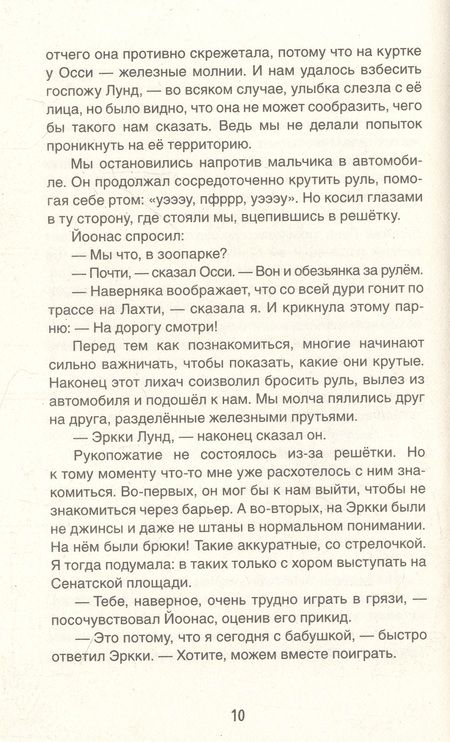 отчего она противно скрежетала, потому что на куртке у Осси — железные молнии. И нам удалось взбесить госпожу Лунд, — во всяком случае, улыбка слезла с её лица, но было видно, что она не может сообразить, чего бы такого нам сказать. Ведь мы не делали попыток проникнуть на её территорию.

Мы остановились напротив мальчика в автомобиле. Он продолжал сосредоточенно крутить руль, помогая себе ртом: «уэээу, пфррр, уэээу». Но косил глазами в ту сторону, где стояли мы, вцепившись в решётку.

Йоонас спросил:

— Мы что, в зоопарке?

— Почти, — сказал Осси. — Вон и обезьянка за рулём.

— Наверняка воображает, что со всей дури гонит по трассе на Лахти, — сказала я. И крикнула этому парню: — На дорогу смотри!

Перед тем как познакомиться, многие начинают сильно важничать, чтобы показать, какие они крутые. Наконец этот лихач соизволил бросить руль, вылез из автомобиля и подошёл к нам. Мы молча пялились друг на друга, разделённые железными прутьями.

— Эркки Лунд, — наконец сказал он.

Рукопожатие не состоялось из-за решётки. Но к тому моменту что-то мне уже расхотелось с ним знакомиться. Во-первых, он мог бы к нам выйти, чтобы не знакомиться через барьер. А во-вторых, на Эркки были не джинсы и даже не штаны в нормальном понимании. На нём были брюки! Такие аккуратные, со стрелочкой. Я тогда подумала: в таких только с хором выступать на Сенатской площади.

— Тебе, наверное, очень трудно играть в грязи, — посочувствовал Йоонас, оценив его прикид.

— Это потому, что я сегодня с бабушкой, — быстро ответил Эркки. — Хотите, можем вместе поиграть.

10